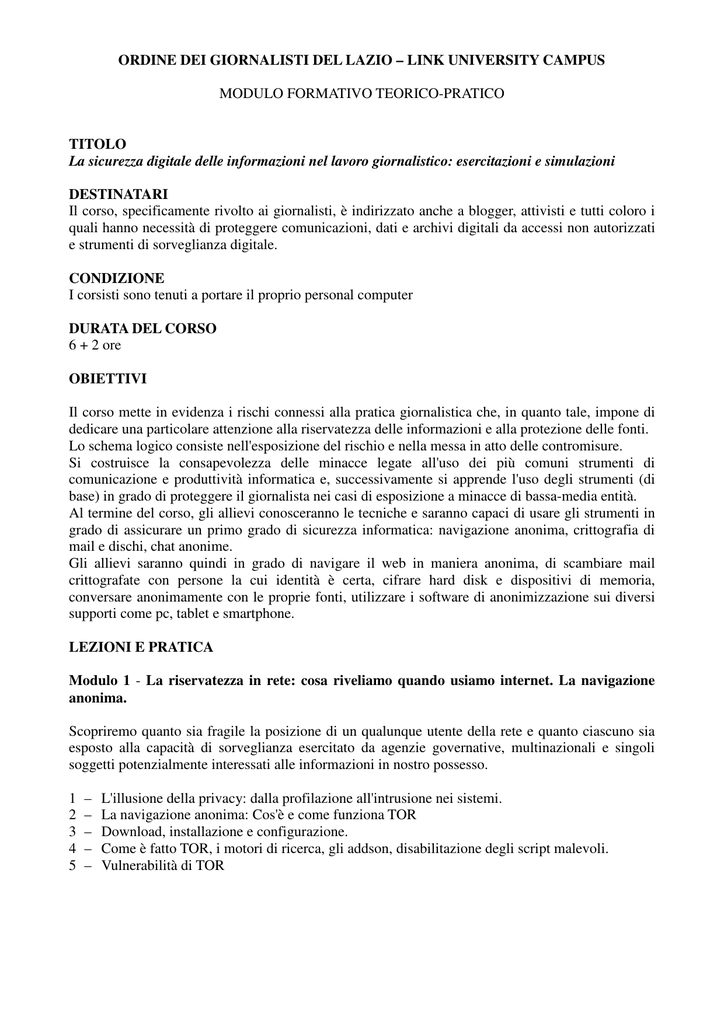 ORDINE DEI GIORNALISTI DEL LAZIO – LINK UNIVERSITY CAMPUS

MODULO FORMATIVO TEORICO-PRATICO

TITOLO
La sicurezza digitale delle informazioni nel lavoro giornalistico: esercitazioni e simulazioni

DESTINATARI
Il corso, specificamente rivolto ai giornalisti, è indirizzato anche a blogger, attivisti e tutti coloro i quali hanno necessità di proteggere comunicazioni, dati e archivi digitali da accessi non autorizzati e strumenti di sorveglianza digitale.

CONDIZIONE
I corsisti sono tenuti a portare il proprio personal computer

DURATA DEL CORSO
6 + 2 ore

OBIETTIVI

Il corso mette in evidenza i rischi connessi alla pratica giornalistica che, in quanto tale, impone di dedicare una particolare attenzione alla riservatezza delle informazioni e alla protezione delle fonti.
Lo schema logico consiste nell'esposizione del rischio e nella messa in atto delle contromisure.
Si costruisce la consapevolezza delle minacce legate all'uso dei più comuni strumenti di comunicazione e produttività informatica e, successivamente si apprende l'uso degli strumenti (di base) in grado di proteggere il giornalista nei casi di esposizione a minacce di bassa-media entità.
Al termine del corso, gli allievi conosceranno le tecniche e saranno capaci di usare gli strumenti in grado di assicurare un primo grado di sicurezza informatica: navigazione anonima, crittografia di mail e dischi, chat anonime.
Gli allievi saranno quindi in grado di navigare il web in maniera anonima, di scambiare mail crittografate con persone la cui identità è certa, cifrare hard disk e dispositivi di memoria, conversare anonimamente con le proprie fonti, utilizzare i software di anonimizzazione sui diversi supporti come pc, tablet e smartphone.

LEZIONI E PRATICA

Modulo 1 - La riservatezza in rete: cosa riveliamo quando usiamo internet. La navigazione anonima.

Scopriremo quanto sia fragile la posizione di un qualunque utente della rete e quanto ciascuno sia esposto alla capacità di sorveglianza esercitato da agenzie governative, multinazionali e singoli soggetti potenzialmente interessati alle informazioni in nostro possesso.

1 – L'illusione della privacy: dalla profilazione all'intrusione nei sistemi.
2 – La navigazione anonima: Cos'è e come funziona TOR
3 – Download, installazione e configurazione.
4 – Come è fatto TOR, i motori di ricerca, gli addson, disabilitazione degli script malevoli.
5 – Vulnerabilità di TOR